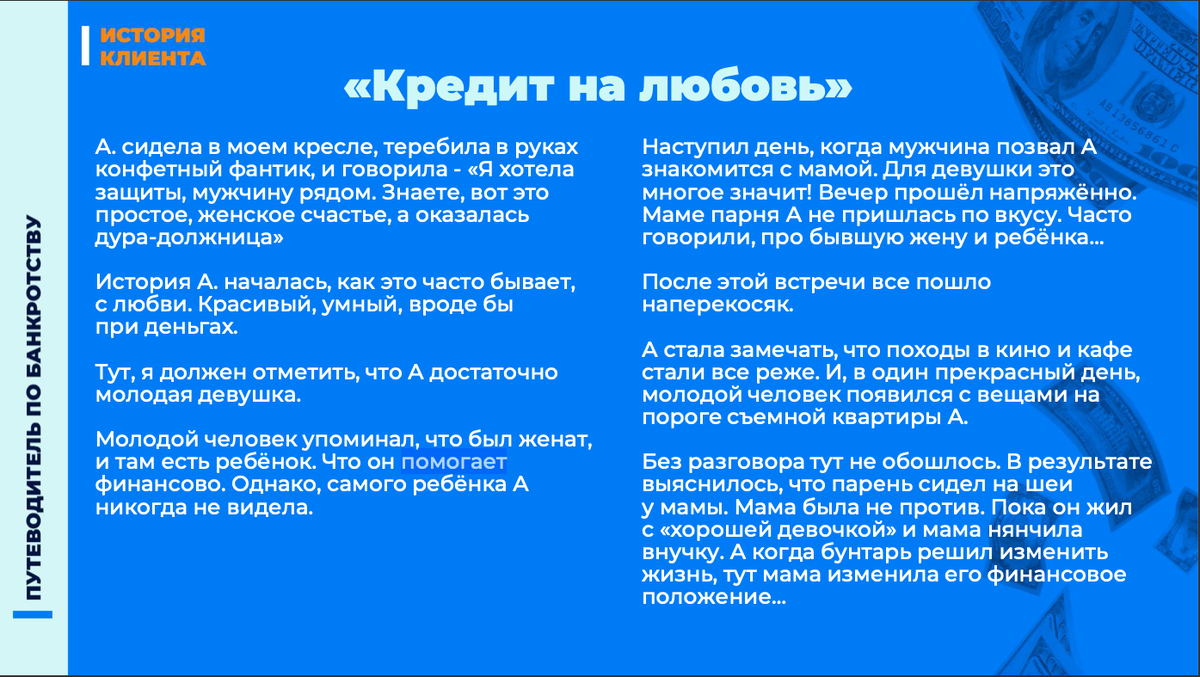 ПУТЕВОДИТЕЛЬ ПО БАНКРОТСТВУ

ИСТОРИЯ КЛИЕНТА

«Кредит на любовь»

А. сидела в моем кресле, теребила в руках конфетный фантик, и говорила - «Я хотела защиты, мужчину рядом. Знаете, вот это простое, женское счастье, а оказалась дура-должница»

История А. началась, как это часто бывает, с любви. Красивый, умный, вроде бы при деньгах.

Тут, я должен отметить, что А достаточно молодая девушка.

Молодой человек упоминал, что был женат, и там есть ребёнок. Что он помогает финансово. Однако, самого ребёнка А никогда не видела.

Наступил день, когда мужчина позвал А знакомится с мамой. Для девушки это многое значит! Вечер прошёл напряжённо. Маме парня А не пришлась по вкусу. Часто говорили, про бывшую жену и ребёнка...

После этой встречи все пошло наперекосяк.

А стала замечать, что походы в кино и кафе стали все реже. И, в один прекрасный день, молодой человек появился с вещами на пороге съемной квартиры А.

Без разговора тут не обошлось. В результате выяснилось, что парень сидел на шеи у мамы. Мама была не против. Пока он жил с «хорошей девочкой» и мама нянчила внучку. А когда бунтарь решил изменить жизнь, тут мама изменила его финансовое положение...